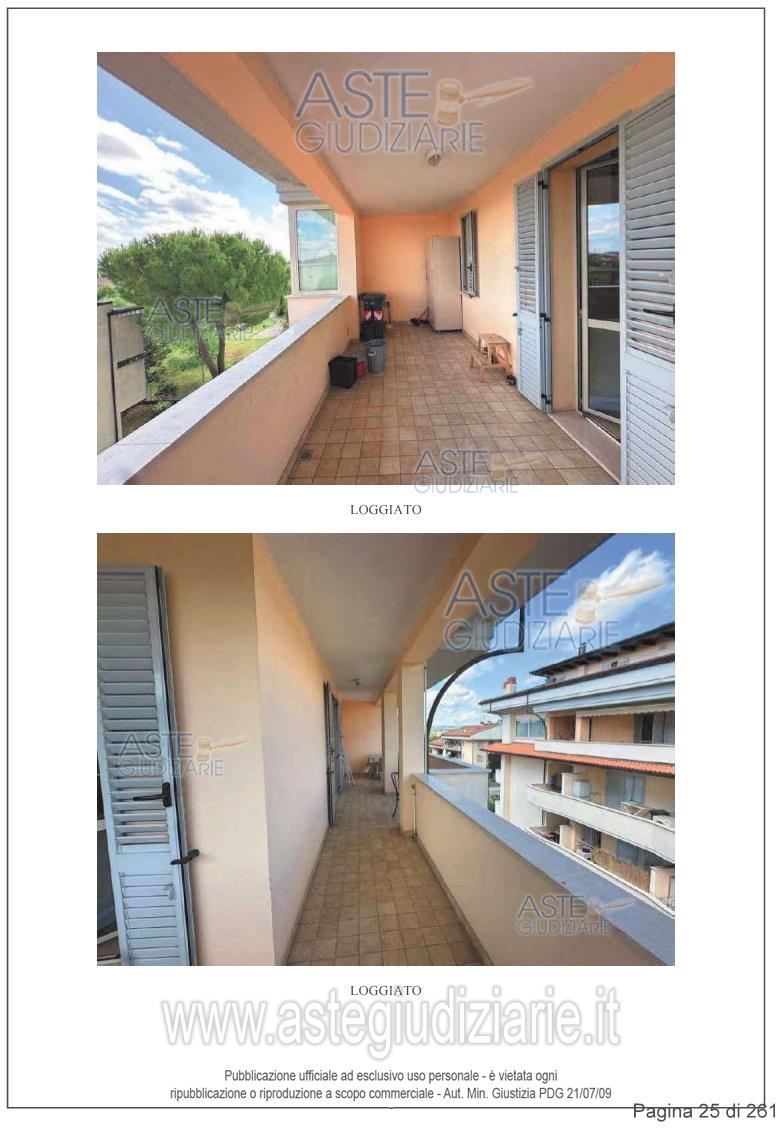 LOGGIATO

LOGGIATO

Pubblicazione ufficiale ad esclusivo uso personale - è vietata ogni ripubblicazione o riproduzione a scopo commerciale - Aut. Min. Giustizia PDG 21/07/09

Pagina 25 di 261

ASTE GIUDIZIARIE

www.astegiudiziarie.it